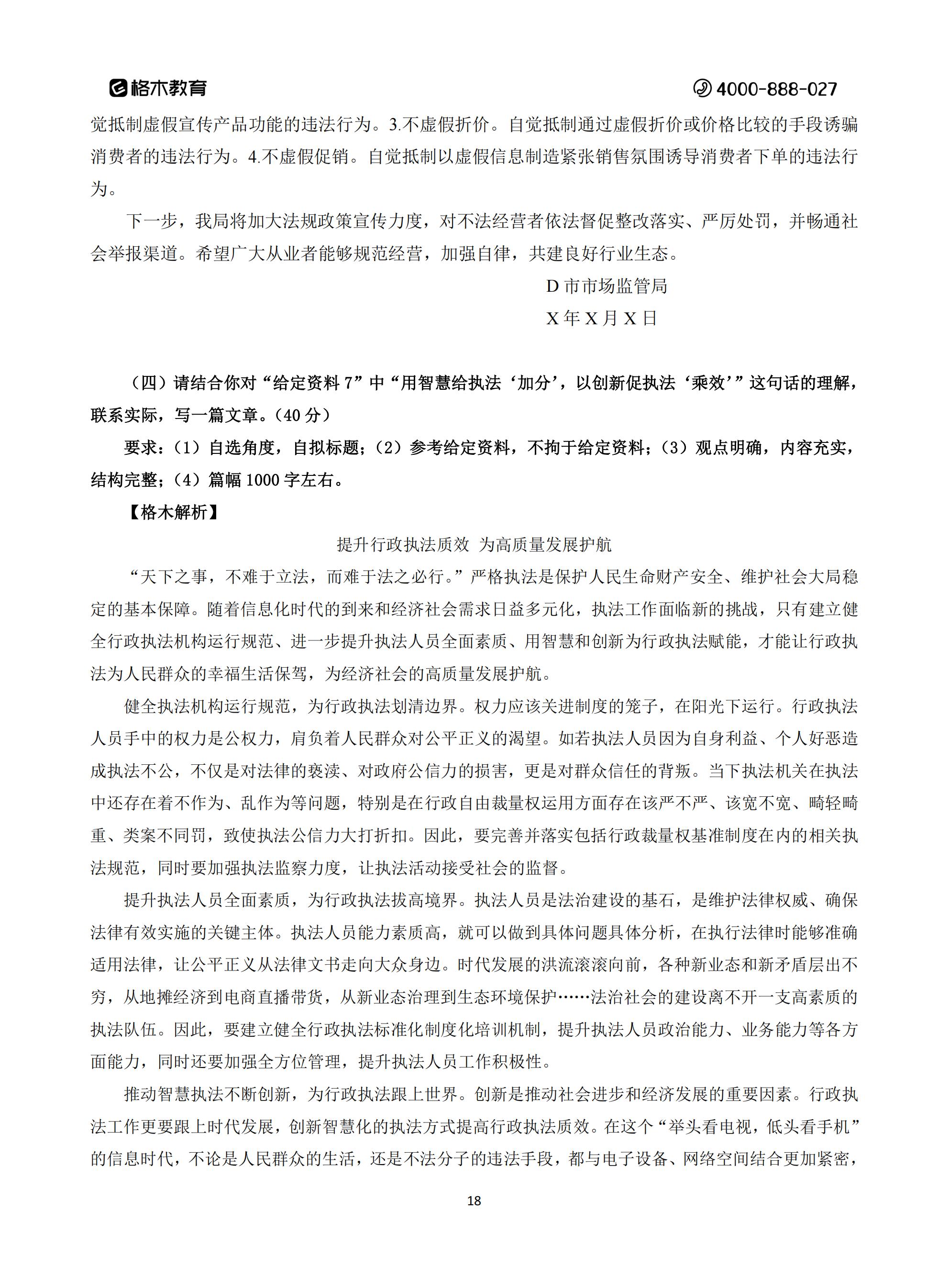 格木教育 4000-888-027

觉抵制虚假宣传产品功能的违法行为。3.不虚假折价。自觉抵制通过虚假折价或价格比较的手段诱骗消费者的违法行为。4.不虚假促销。自觉抵制以虚假信息制造紧张销售氛围诱导消费者下单的违法行为。

下一步，我局将加大法规政策宣传力度，对不法经营者依法督促整改落实、严厉处罚，并畅通社会举报渠道。希望广大从业者能够规范经营，加强自律，共建良好行业生态。

D 市市场监管局

X 年 X 月 X 日

（四）请结合你对“给定资料 7”中“用智慧给执法‘加分’，以创新促执法‘乘效’”这句话的理解，联系实际，写一篇文章。（40 分）

要求：（1）自选角度，自拟标题；（2）参考给定资料，不拘于给定资料；（3）观点明确，内容充实，结构完整；（4）篇幅 1000 字左右。

【格木解析】

提升行政执法质效 为高质量发展护航

“天下之事，不难于立法，而难于法之必行。”严格执法是保护人民生命财产安全、维护社会大局稳定的基本保障。随着信息化时代的到来和经济社会需求日益多元化，执法工作面临新的挑战，只有建立健全行政执法机构运行规范、进一步提升执法人员全面素质、用智慧和创新为行政执法赋能，才能让行政执法为人民群众的幸福生活保驾，为经济社会的高质量发展护航。

健全执法机构运行规范，为行政执法划清边界。权力应该关进制度的笼子，在阳光下运行。行政执法人员手中的权力是公权力，肩负着人民群众对公平正义的渴望。如若执法人员因为自身利益、个人好恶造成执法不公，不仅是对法律的亵渎、对政府公信力的损害，更是对群众信任的背叛。当下执法机关在执法中还存在着不作为、乱作为等问题，特别是在行政自由裁量权运用方面存在该严不严、该宽不宽、畸轻畸重、类案不同罚，致使执法公信力大打折扣。因此，要完善并落实包括行政裁量权基准制度在内的相关执法规范，同时要加强执法监察力度，让执法活动接受社会的监督。

提升执法人员全面素质，为行政执法拔高境界。执法人员是法治建设的基石，是维护法律权威、确保法律有效实施的关键主体。执法人员能力素质高，就可以做到具体问题具体分析，在执行法律时能够准确适用法律，让公平正义从法律文书走向大众身边。时代发展的洪流滚滚向前，各种新业态和新矛盾层出不穷，从地摊经济到电商直播带货，从新业态治理到生态环境保护……法治社会的建设离不开一支高素质的执法队伍。因此，要建立健全行政执法标准化制度化培训机制，提升执法人员政治能力、业务能力等各方面能力，同时还要加强全方位管理，提升执法人员工作积极性。

推动智慧执法不断创新，为行政执法跟上世界。创新是推动社会进步和经济发展的重要因素。行政执法工作更要跟上时代发展，创新智慧化的执法方式提高行政执法质效。在这个“举头看电视，低头看手机”的信息时代，不论是人民群众的生活，还是不法分子的违法手段，都与电子设备、网络空间结合更加紧密，

18